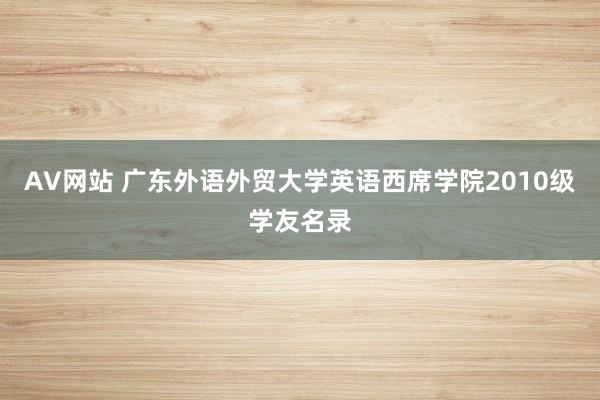 AV网站 广东外语外贸大学英语西席学院2010级学友名录